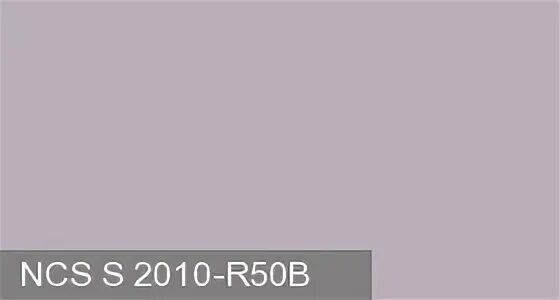 NCS S 2010-R50B